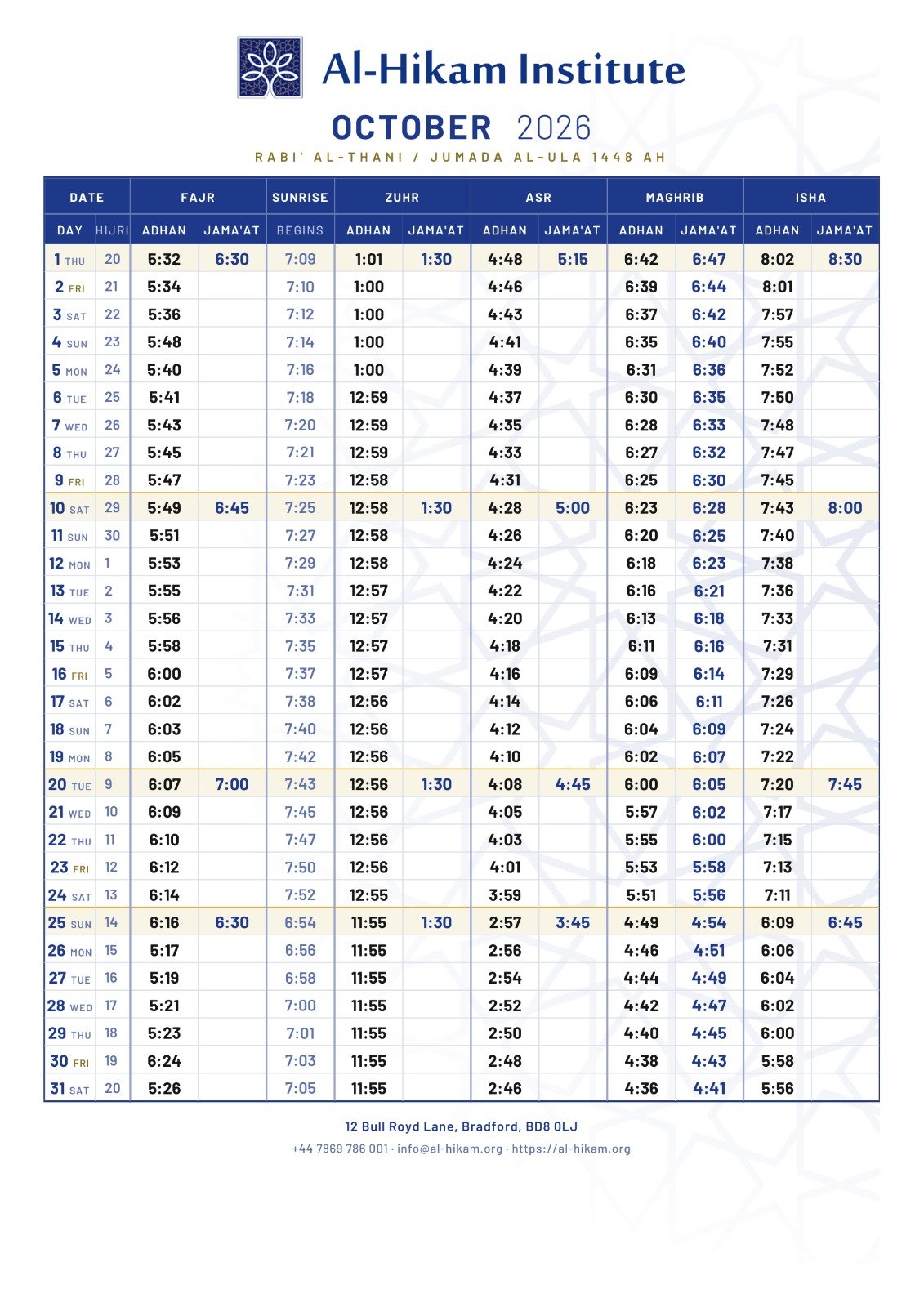 Al-Hikam Institute

OCTOBER 2026

RABI' AL-THANI / JUMADA AL-ULA 1448 AH

| DATE | | FAJR | | SUNRISE | ZUHR | | ASR | | MAGHRIB | | ISHA | |
|---|---|---|---|---|---|---|---|---|---|---|---|---|
| DAY | HIJRI | ADHAN | JAMA'AT | BEGINS | ADHAN | JAMA'AT | ADHAN | JAMA'AT | ADHAN | JAMA'AT | ADHAN | JAMA'AT |
| 1 THU | 20 | 5:32 | 6:30 | 7:09 | 1:01 | 1:30 | 4:48 | 5:15 | 6:42 | 6:47 | 8:02 | 8:30 |
| 2 FRI | 21 | 5:34 | | 7:10 | 1:00 | | 4:46 | | 6:39 | 6:44 | 8:01 | |
| 3 SAT | 22 | 5:36 | | 7:12 | 1:00 | | 4:43 | | 6:37 | 6:42 | 7:57 | |
| 4 SUN | 23 | 5:48 | | 7:14 | 1:00 | | 4:41 | | 6:35 | 6:40 | 7:55 | |
| 5 MON | 24 | 5:40 | | 7:16 | 1:00 | | 4:39 | | 6:31 | 6:36 | 7:52 | |
| 6 TUE | 25 | 5:41 | | 7:18 | 12:59 | | 4:37 | | 6:30 | 6:35 | 7:50 | |
| 7 WED | 26 | 5:43 | | 7:20 | 12:59 | | 4:35 | | 6:28 | 6:33 | 7:48 | |
| 8 THU | 27 | 5:45 | | 7:21 | 12:59 | | 4:33 | | 6:27 | 6:32 | 7:47 | |
| 9 FRI | 28 | 5:47 | | 7:23 | 12:58 | | 4:31 | | 6:25 | 6:30 | 7:45 | |
| 10 SAT | 29 | 5:49 | 6:45 | 7:25 | 12:58 | 1:30 | 4:28 | 5:00 | 6:23 | 6:28 | 7:43 | 8:00 |
| 11 SUN | 30 | 5:51 | | 7:27 | 12:58 | | 4:26 | | 6:20 | 6:25 | 7:40 | |
| 12 MON | 1 | 5:53 | | 7:29 | 12:58 | | 4:24 | | 6:18 | 6:23 | 7:38 | |
| 13 TUE | 2 | 5:55 | | 7:31 | 12:57 | | 4:22 | | 6:16 | 6:21 | 7:36 | |
| 14 WED | 3 | 5:56 | | 7:33 | 12:57 | | 4:20 | | 6:13 | 6:18 | 7:33 | |
| 15 THU | 4 | 5:58 | | 7:35 | 12:57 | | 4:18 | | 6:11 | 6:16 | 7:31 | |
| 16 FRI | 5 | 6:00 | | 7:37 | 12:57 | | 4:16 | | 6:09 | 6:14 | 7:29 | |
| 17 SAT | 6 | 6:02 | | 7:38 | 12:56 | | 4:14 | | 6:06 | 6:11 | 7:26 | |
| 18 SUN | 7 | 6:03 | | 7:40 | 12:56 | | 4:12 | | 6:04 | 6:09 | 7:24 | |
| 19 MON | 8 | 6:05 | | 7:42 | 12:56 | | 4:10 | | 6:02 | 6:07 | 7:22 | |
| 20 TUE | 9 | 6:07 | 7:00 | 7:43 | 12:56 | 1:30 | 4:08 | 4:45 | 6:00 | 6:05 | 7:20 | 7:45 |
| 21 WED | 10 | 6:09 | | 7:45 | 12:56 | | 4:05 | | 5:57 | 6:02 | 7:17 | |
| 22 THU | 11 | 6:10 | | 7:47 | 12:56 | | 4:03 | | 5:55 | 6:00 | 7:15 | |
| 23 FRI | 12 | 6:12 | | 7:50 | 12:56 | | 4:01 | | 5:53 | 5:58 | 7:13 | |
| 24 SAT | 13 | 6:14 | | 7:52 | 12:55 | | 3:59 | | 5:51 | 5:56 | 7:11 | |
| 25 SUN | 14 | 6:16 | 6:30 | 6:54 | 11:55 | 1:30 | 2:57 | 3:45 | 4:49 | 4:54 | 6:09 | 6:45 |
| 26 MON | 15 | 5:17 | | 6:56 | 11:55 | | 2:56 | | 4:46 | 4:51 | 6:06 | |
| 27 TUE | 16 | 5:19 | | 6:58 | 11:55 | | 2:54 | | 4:44 | 4:49 | 6:04 | |
| 28 WED | 17 | 5:21 | | 7:00 | 11:55 | | 2:52 | | 4:42 | 4:47 | 6:02 | |
| 29 THU | 18 | 5:23 | | 7:01 | 11:55 | | 2:50 | | 4:40 | 4:45 | 6:00 | |
| 30 FRI | 19 | 6:24 | | 7:03 | 11:55 | | 2:48 | | 4:38 | 4:43 | 5:58 | |
| 31 SAT | 20 | 5:26 | | 7:05 | 11:55 | | 2:46 | | 4:36 | 4:41 | 5:56 | |

12 Bull Royd Lane, Bradford, BD8 0LJ

+44 7869 786 001 · info@al-hikam.org · https://al-hikam.org